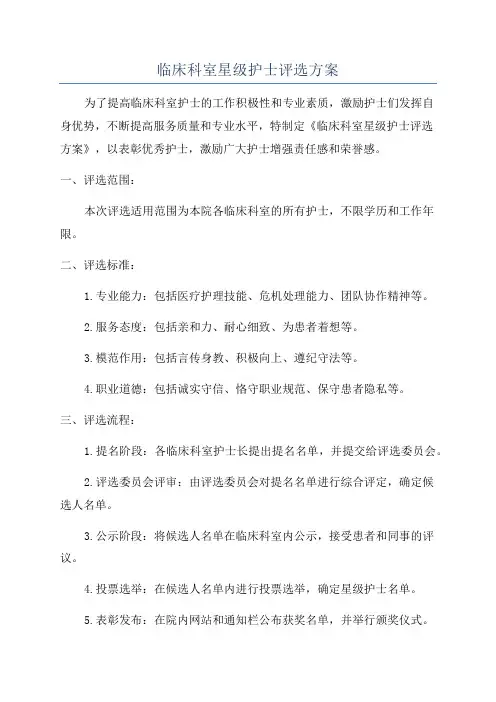 临床科室星级护士评选方案

为了提高临床科室护士的工作积极性和专业素质，激励护士们发挥自身优势，不断提高服务质量和专业水平，特制定《临床科室星级护士评选方案》，以表彰优秀护士，激励广大护士增强责任感和荣誉感。

一、评选范围：

本次评选适用范围为本院各临床科室的所有护士，不限学历和工作年限。

二、评选标准：

1. 专业能力：包括医疗护理技能、危机处理能力、团队协作精神等。

2. 服务态度：包括亲和力、耐心细致、为患者着想等。

3. 模范作用：包括言传身教、积极向上、遵纪守法等。

4. 职业道德：包括诚实守信、恪守职业规范、保守患者隐私等。

三、评选流程：

1. 提名阶段：各临床科室护士长提出提名名单，并提交给评选委员会。

2. 评选委员会评审：由评选委员会对提名名单进行综合评定，确定候选人名单。

3. 公示阶段：将候选人名单在临床科室内公示，接受患者和同事的评议。

4. 投票选举：在候选人名单内进行投票选举，确定星级护士名单。

5. 表彰发布：在院内网站和通知栏公布获奖名单，并举行颁奖仪式。